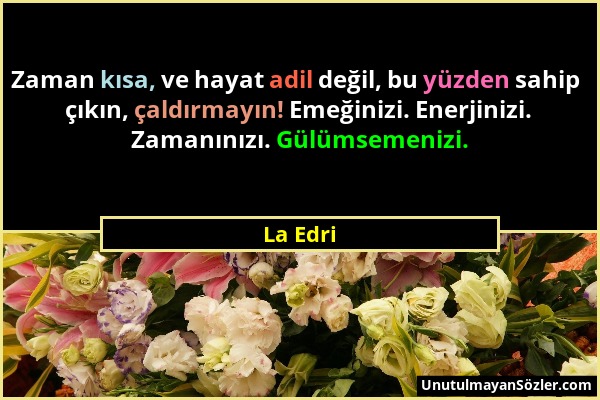 Zaman kısa, ve hayat adil değil, bu yüzden sahip çıkın, çaldırmayın! Emeğinizi. Enerjinizi. Zamanınızı. Gülümsemenizi.

La Edri

UnutulmayanSözler.com